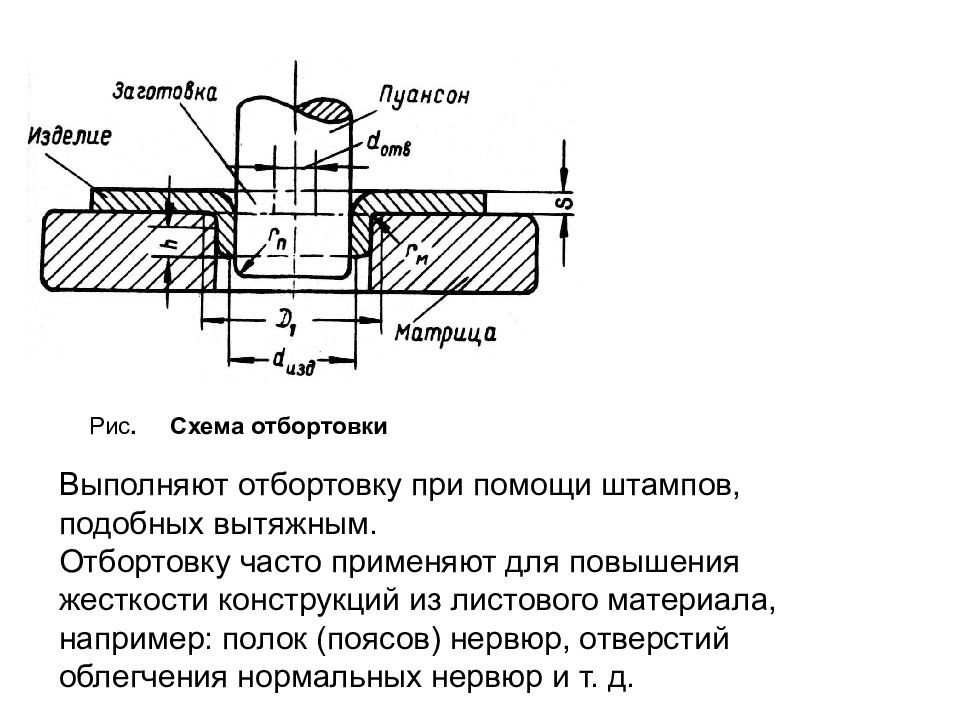 Заготовка

Пуансон

Изделие

$d_{отв}$

$S$

$h$

$r_п$

$r_м$

$D_1$

Матрица

$d_{изд}$

Рис. Схема отбортовки

Выполняют отбортовку при помощи штампов, подобных вытяжным.
Отбортовку часто применяют для повышения жесткости конструкций из листового материала, например: полок (поясов) нервюр, отверстий облегчения нормальных нервюр и т. д.